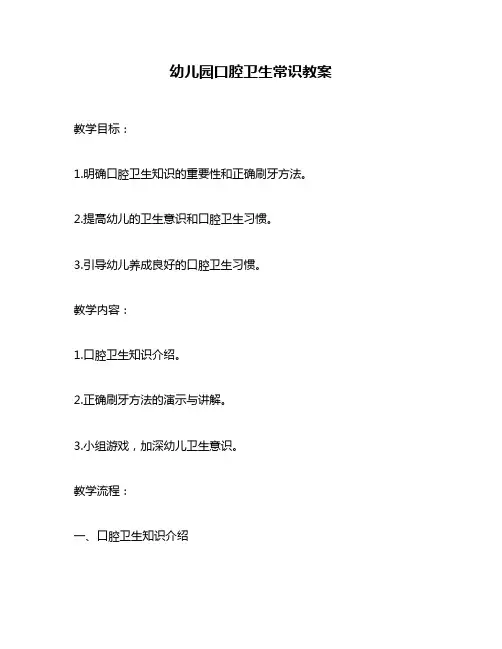 幼儿园口腔卫生常识教案

教学目标：

1.明确口腔卫生知识的重要性和正确刷牙方法。

2.提高幼儿的卫生意识和口腔卫生习惯。

3.引导幼儿养成良好的口腔卫生习惯。

教学内容：

1.口腔卫生知识介绍。

2.正确刷牙方法的演示与讲解。

3.小组游戏，加深幼儿卫生意识。

教学流程：

一、口腔卫生知识介绍